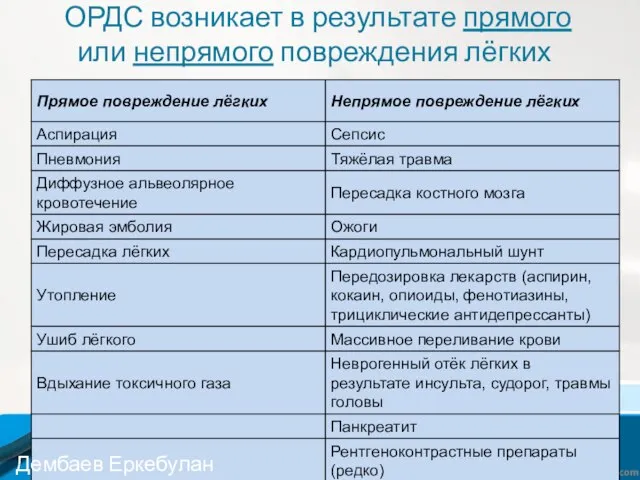 ОРДС возникает в результате прямого или непрямого повреждения лёгких

| Прямое повреждение лёгких | Непрямое повреждение лёгких |
|---|---|
| Аспирация | Сепсис |
| Пневмония | Тяжёлая травма |
| Диффузное альвеолярное кровотечение | Пересадка костного мозга |
| Жировая эмболия | Ожоги |
| Пересадка лёгких | Кардиопульмональный шунт |
| Утопление | Передозировка лекарств (аспирин, кокаин, опиоиды, фенотиазины, трициклические антидепрессанты) |
| Ушиб лёгкого | Массивное переливание крови |
| Вдыхание токсичного газа | Неврогенный отёк лёгких в результате инсульта, судорог, травмы головы |
| | Панкреатит |
| | Рентгеноконтрастные препараты (редко) |

Дембаев Еркебулан